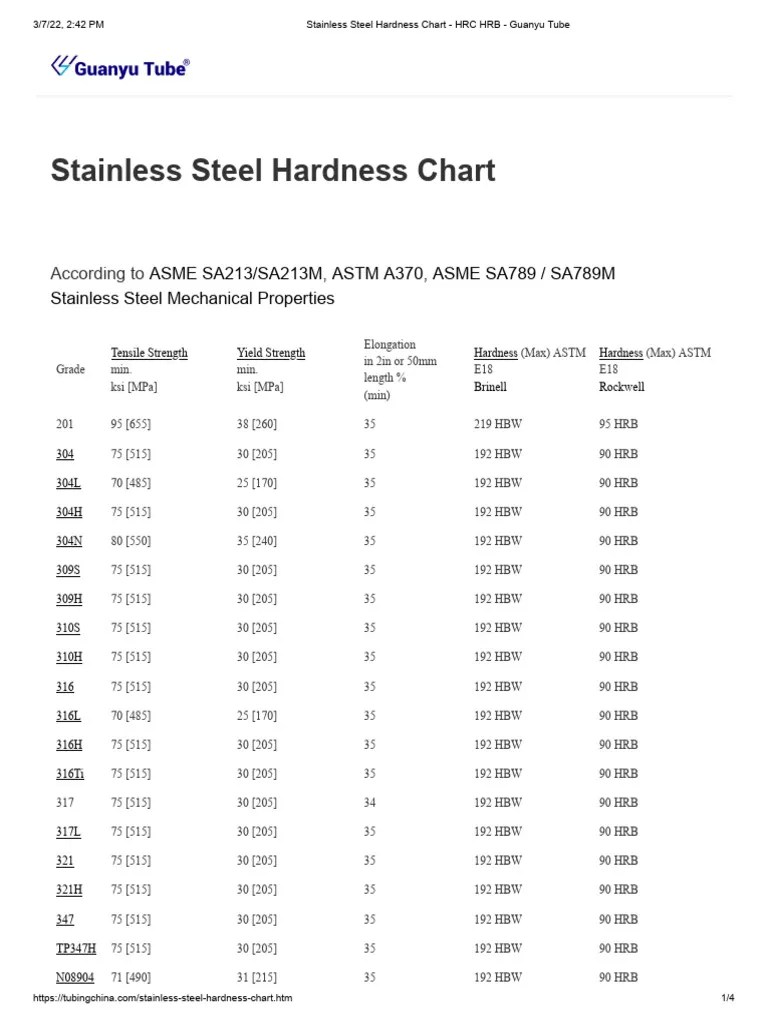 3/7/22, 2:42 PM Stainless Steel Hardness Chart - HRC HRB - Guanyu Tube

Guanyu Tube®

Stainless Steel Hardness Chart

According to ASME SA213/SA213M, ASTM A370, ASME SA789 / SA789M
Stainless Steel Mechanical Properties

| Grade | Tensile Strength min. ksi [MPa] | Yield Strength min. ksi [MPa] | Elongation in 2in or 50mm length % (min) | Hardness (Max) ASTM E18 Brinell | Hardness (Max) ASTM E18 Rockwell |
|---|---|---|---|---|---|
| 201 | 95 [655] | 38 [260] | 35 | 219 HBW | 95 HRB |
| 304 | 75 [515] | 30 [205] | 35 | 192 HBW | 90 HRB |
| 304L | 70 [485] | 25 [170] | 35 | 192 HBW | 90 HRB |
| 304H | 75 [515] | 30 [205] | 35 | 192 HBW | 90 HRB |
| 304N | 80 [550] | 35 [240] | 35 | 192 HBW | 90 HRB |
| 309S | 75 [515] | 30 [205] | 35 | 192 HBW | 90 HRB |
| 309H | 75 [515] | 30 [205] | 35 | 192 HBW | 90 HRB |
| 310S | 75 [515] | 30 [205] | 35 | 192 HBW | 90 HRB |
| 310H | 75 [515] | 30 [205] | 35 | 192 HBW | 90 HRB |
| 316 | 75 [515] | 30 [205] | 35 | 192 HBW | 90 HRB |
| 316L | 70 [485] | 25 [170] | 35 | 192 HBW | 90 HRB |
| 316H | 75 [515] | 30 [205] | 35 | 192 HBW | 90 HRB |
| 316Ti | 75 [515] | 30 [205] | 35 | 192 HBW | 90 HRB |
| 317 | 75 [515] | 30 [205] | 34 | 192 HBW | 90 HRB |
| 317L | 75 [515] | 30 [205] | 35 | 192 HBW | 90 HRB |
| 321 | 75 [515] | 30 [205] | 35 | 192 HBW | 90 HRB |
| 321H | 75 [515] | 30 [205] | 35 | 192 HBW | 90 HRB |
| 347 | 75 [515] | 30 [205] | 35 | 192 HBW | 90 HRB |
| TP347H | 75 [515] | 30 [205] | 35 | 192 HBW | 90 HRB |
| N08904 | 71 [490] | 31 [215] | 35 | 192 HBW | 90 HRB |

https://tubingchina.com/stainless-steel-hardness-chart.htm 1/4